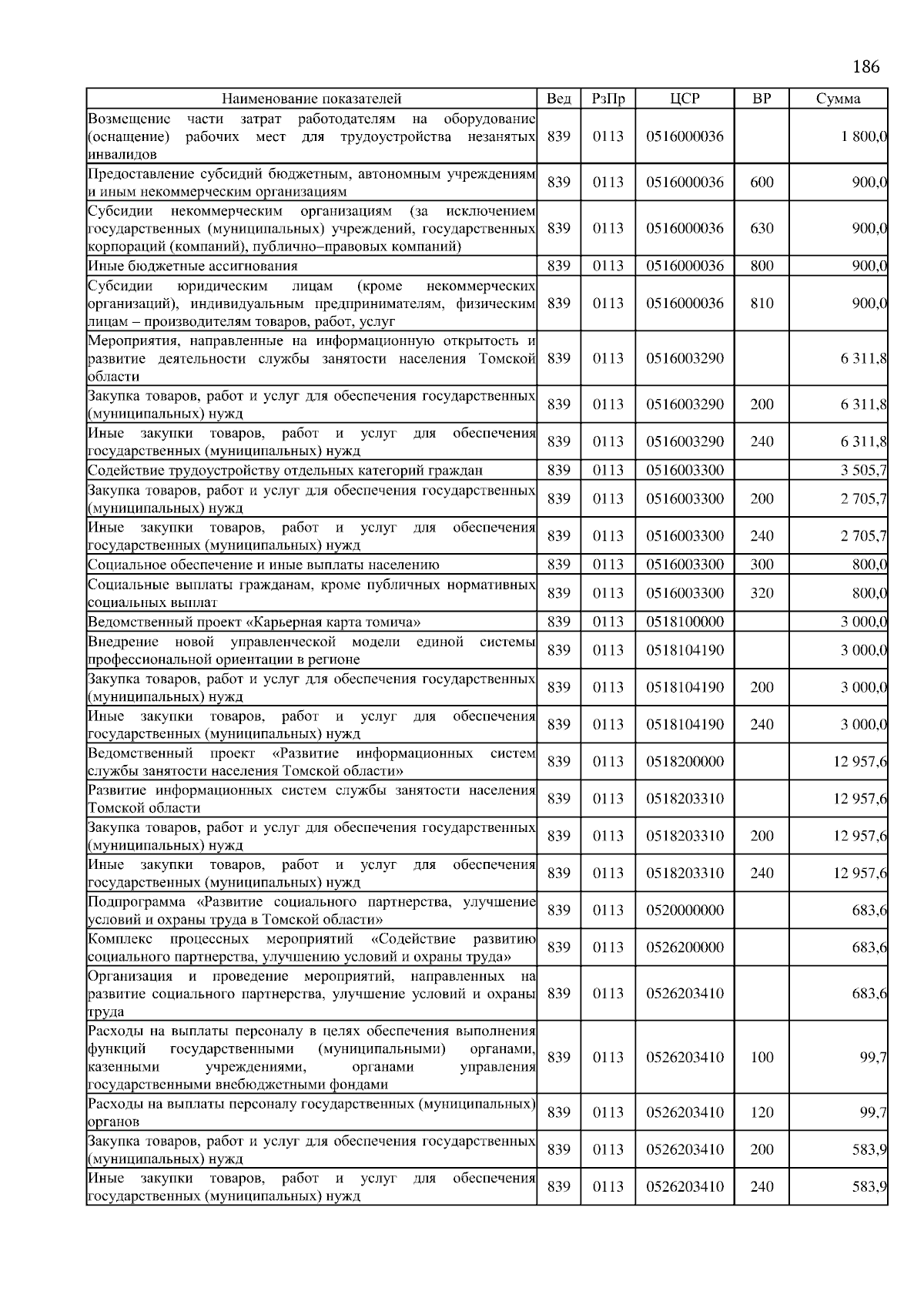 186

| Наименование показателей | Вед | РзПр | ЦСР | ВР | Сумма |
|---|---|---|---|---|---|
| Возмещение части затрат работодателям на оборудование (оснащение) рабочих мест для трудоустройства незанятых инвалидов | 839 | 0113 | 0516000036 | | 1 800,0 |
| Предоставление субсидий бюджетным, автономным учреждениям и иным некоммерческим организациям | 839 | 0113 | 0516000036 | 600 | 900,0 |
| Субсидии некоммерческим организациям (за исключением государственных (муниципальных) учреждений, государственных корпораций (компаний), публично–правовых компаний) | 839 | 0113 | 0516000036 | 630 | 900,0 |
| Иные бюджетные ассигнования | 839 | 0113 | 0516000036 | 800 | 900,0 |
| Субсидии юридическим лицам (кроме некоммерческих организаций), индивидуальным предпринимателям, физическим лицам – производителям товаров, работ, услуг | 839 | 0113 | 0516000036 | 810 | 900,0 |
| Мероприятия, направленные на информационную открытость и развитие деятельности службы занятости населения Томской области | 839 | 0113 | 0516003290 | | 6 311,8 |
| Закупка товаров, работ и услуг для обеспечения государственных (муниципальных) нужд | 839 | 0113 | 0516003290 | 200 | 6 311,8 |
| Иные закупки товаров, работ и услуг для обеспечения государственных (муниципальных) нужд | 839 | 0113 | 0516003290 | 240 | 6 311,8 |
| Содействие трудоустройству отдельных категорий граждан | 839 | 0113 | 0516003300 | | 3 505,7 |
| Закупка товаров, работ и услуг для обеспечения государственных (муниципальных) нужд | 839 | 0113 | 0516003300 | 200 | 2 705,7 |
| Иные закупки товаров, работ и услуг для обеспечения государственных (муниципальных) нужд | 839 | 0113 | 0516003300 | 240 | 2 705,7 |
| Социальное обеспечение и иные выплаты населению | 839 | 0113 | 0516003300 | 300 | 800,0 |
| Социальные выплаты гражданам, кроме публичных нормативных социальных выплат | 839 | 0113 | 0516003300 | 320 | 800,0 |
| Ведомственный проект «Карьерная карта томича» | 839 | 0113 | 0518100000 | | 3 000,0 |
| Внедрение новой управленческой модели единой системы профессиональной ориентации в регионе | 839 | 0113 | 0518104190 | | 3 000,0 |
| Закупка товаров, работ и услуг для обеспечения государственных (муниципальных) нужд | 839 | 0113 | 0518104190 | 200 | 3 000,0 |
| Иные закупки товаров, работ и услуг для обеспечения государственных (муниципальных) нужд | 839 | 0113 | 0518104190 | 240 | 3 000,0 |
| Ведомственный проект «Развитие информационных систем службы занятости населения Томской области» | 839 | 0113 | 0518200000 | | 12 957,6 |
| Развитие информационных систем службы занятости населения Томской области | 839 | 0113 | 0518203310 | | 12 957,6 |
| Закупка товаров, работ и услуг для обеспечения государственных (муниципальных) нужд | 839 | 0113 | 0518203310 | 200 | 12 957,6 |
| Иные закупки товаров, работ и услуг для обеспечения государственных (муниципальных) нужд | 839 | 0113 | 0518203310 | 240 | 12 957,6 |
| Подпрограмма «Развитие социального партнерства, улучшение условий и охраны труда в Томской области» | 839 | 0113 | 0520000000 | | 683,6 |
| Комплекс процессных мероприятий «Содействие развитию социального партнерства, улучшению условий и охраны труда» | 839 | 0113 | 0526200000 | | 683,6 |
| Организация и проведение мероприятий, направленных на развитие социального партнерства, улучшение условий и охраны труда | 839 | 0113 | 0526203410 | | 683,6 |
| Расходы на выплаты персоналу в целях обеспечения выполнения функций государственными (муниципальными) органами, казенными учреждениями, органами управления государственными внебюджетными фондами | 839 | 0113 | 0526203410 | 100 | 99,7 |
| Расходы на выплаты персоналу государственных (муниципальных) органов | 839 | 0113 | 0526203410 | 120 | 99,7 |
| Закупка товаров, работ и услуг для обеспечения государственных (муниципальных) нужд | 839 | 0113 | 0526203410 | 200 | 583,9 |
| Иные закупки товаров, работ и услуг для обеспечения государственных (муниципальных) нужд | 839 | 0113 | 0526203410 | 240 | 583,9 |